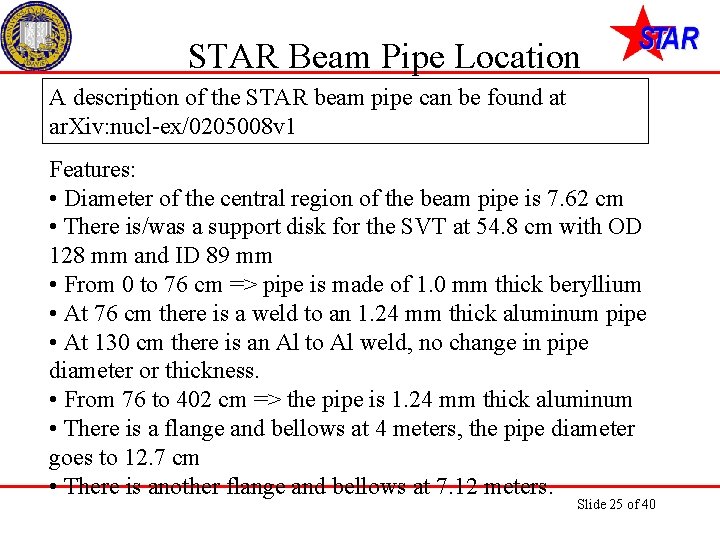 STAR

STAR Beam Pipe Location

A description of the STAR beam pipe can be found at arXiv:nucl-ex/0205008v1

Features:
• Diameter of the central region of the beam pipe is 7.62 cm
• There is/was a support disk for the SVT at 54.8 cm with OD 128 mm and ID 89 mm
• From 0 to 76 cm => pipe is made of 1.0 mm thick beryllium
• At 76 cm there is a weld to an 1.24 mm thick aluminum pipe
• At 130 cm there is an Al to Al weld, no change in pipe diameter or thickness.
• From 76 to 402 cm => the pipe is 1.24 mm thick aluminum
• There is a flange and bellows at 4 meters, the pipe diameter goes to 12.7 cm
• There is another flange and bellows at 7.12 meters.

Slide 25 of 40